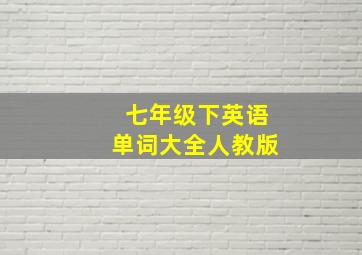 七年级下英语
单词大全人教版